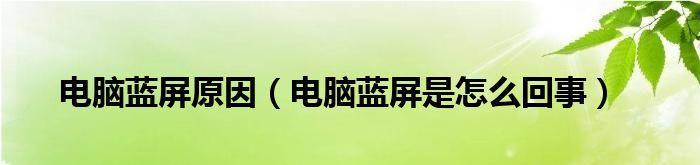 电脑蓝屏原因（电脑蓝屏是怎么回事）